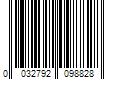 0 032792 098828